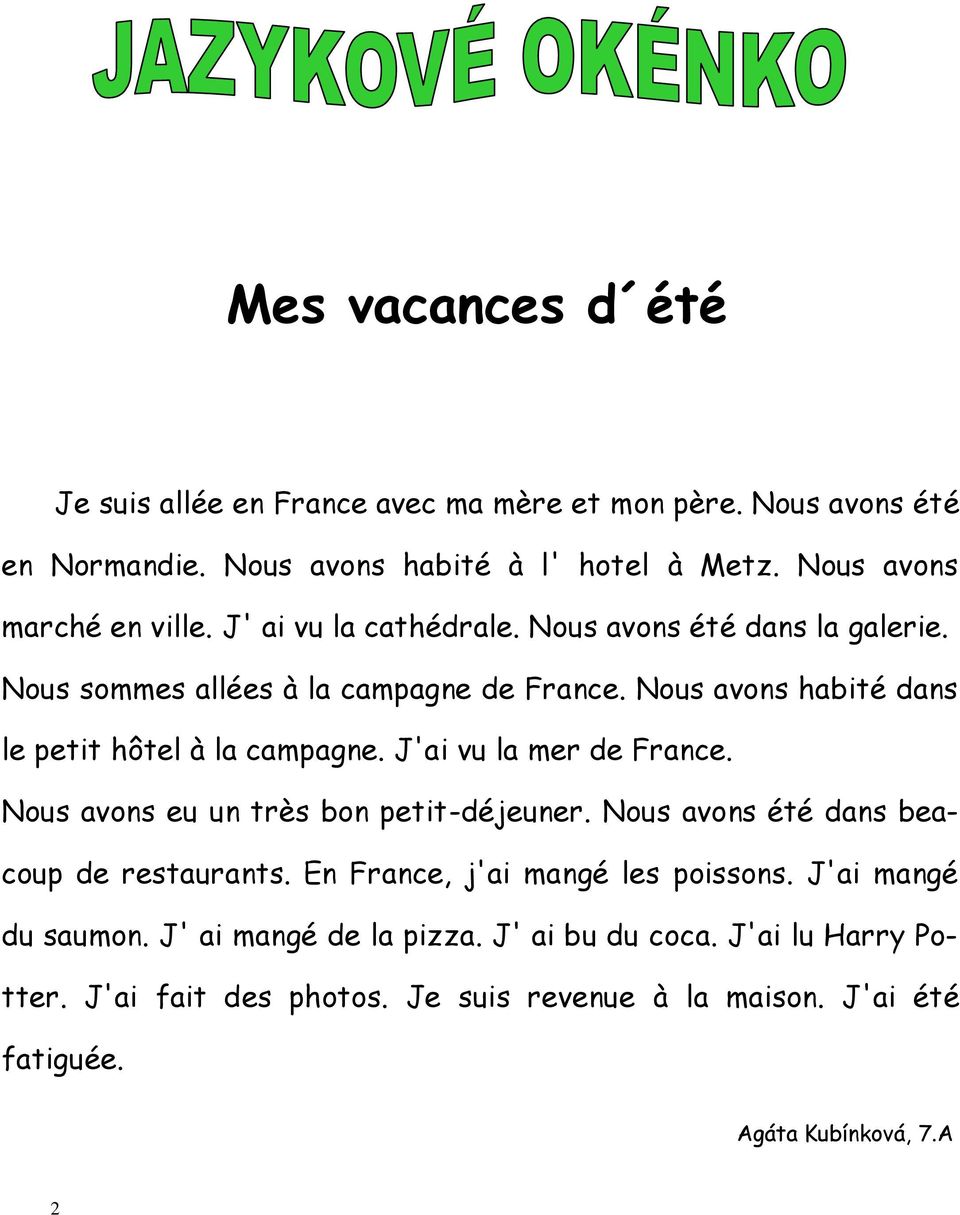 JAZYKOVÉ OKÉNKO

Mes vacances d´été

Je suis allée en France avec ma mère et mon père. Nous avons été en Normandie. Nous avons habité à l' hotel à Metz. Nous avons marché en ville. J' ai vu la cathédrale. Nous avons été dans la galerie. Nous sommes allées à la campagne de France. Nous avons habité dans le petit hôtel à la campagne. J'ai vu la mer de France. Nous avons eu un très bon petit-déjeuner. Nous avons été dans beacoup de restaurants. En France, j'ai mangé les poissons. J'ai mangé du saumon. J' ai mangé de la pizza. J' ai bu du coca. J'ai lu Harry Potter. J'ai fait des photos. Je suis revenue à la maison. J'ai été fatiguée.

Agáta Kubínková, 7.A

2